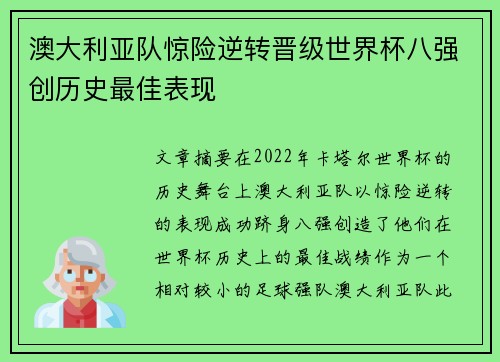 澳大利亚队惊险逆转晋级世界杯八强创历史最佳表现

文章摘要在2022年卡塔尔世界杯的历史舞台上澳大利亚队以惊险逆转的表现成功跻身八强创造了他们在世界杯历史上的最佳战绩作为一个相对较小的足球强队澳大利亚队此